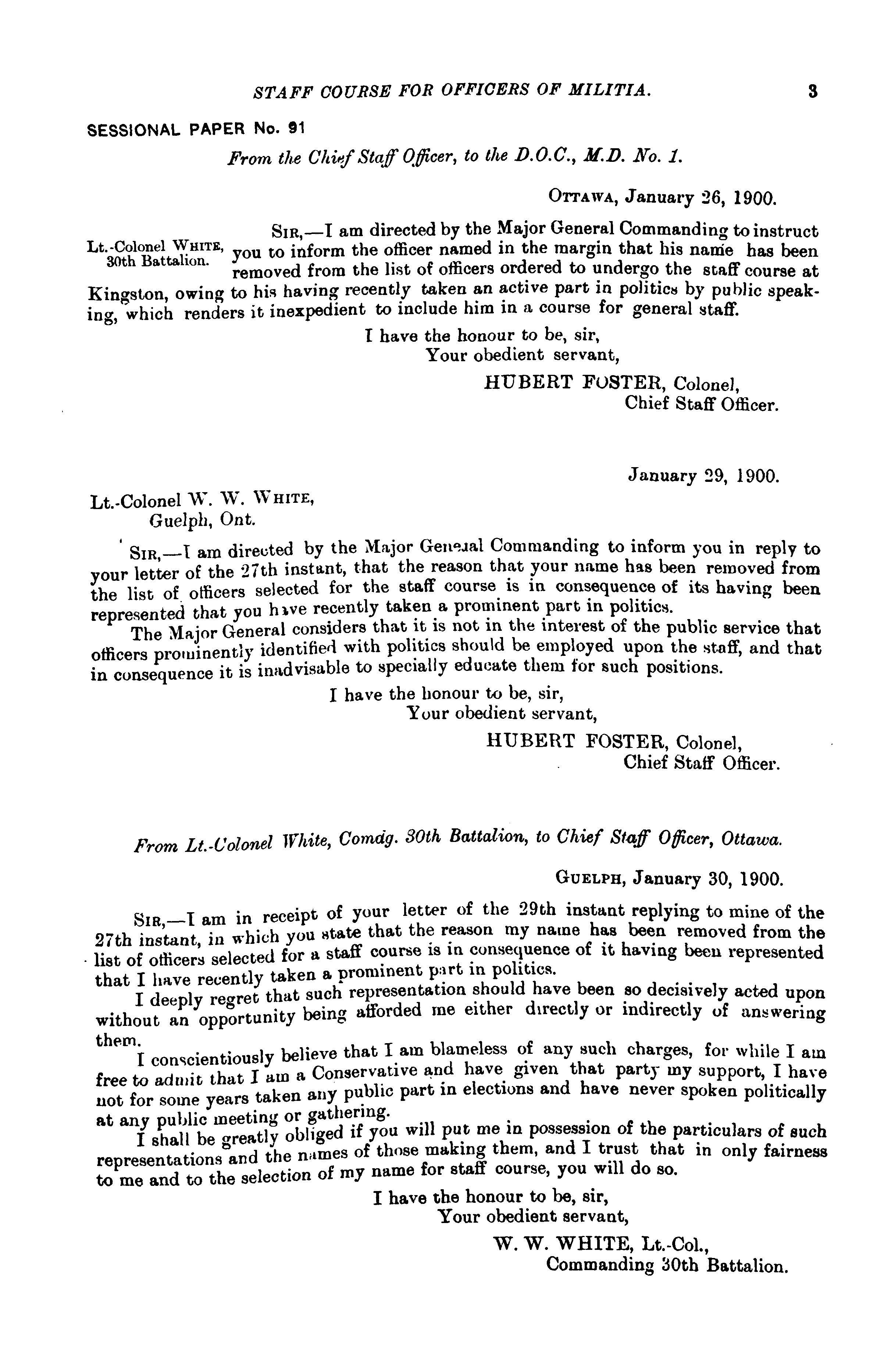 STAFF COURSE FOR OFFICERS OF MILITIA. 3

SESSIONAL PAPER No. 91

From the Chief Staff Officer, to the D.O.C., M.D. No. 1.

OTTAWA, January 26, 1900.

Lt.-Colonel WHITE, 30th Battalion.

SIR,—I am directed by the Major General Commanding to instruct you to inform the officer named in the margin that his name has been removed from the list of officers ordered to undergo the staff course at Kingston, owing to his having recently taken an active part in politics by public speaking, which renders it inexpedient to include him in a course for general staff.

I have the honour to be, sir,
Your obedient servant,
HUBERT FOSTER, Colonel,
Chief Staff Officer.

January 29, 1900.

Lt.-Colonel W. W. WHITE,
Guelph, Ont.

SIR,—I am directed by the Major General Commanding to inform you in reply to your letter of the 27th instant, that the reason that your name has been removed from the list of officers selected for the staff course is in consequence of its having been represented that you have recently taken a prominent part in politics.

The Major General considers that it is not in the interest of the public service that officers prominently identified with politics should be employed upon the staff, and that in consequence it is inadvisable to specially educate them for such positions.

I have the honour to be, sir,
Your obedient servant,
HUBERT FOSTER, Colonel,
Chief Staff Officer.

From Lt.-Colonel White, Comdg. 30th Battalion, to Chief Staff Officer, Ottawa.

GUELPH, January 30, 1900.

SIR,—I am in receipt of your letter of the 29th instant replying to mine of the 27th instant, in which you state that the reason my name has been removed from the list of officers selected for a staff course is in consequence of it having been represented that I have recently taken a prominent part in politics.

I deeply regret that such representation should have been so decisively acted upon without an opportunity being afforded me either directly or indirectly of answering them.

I conscientiously believe that I am blameless of any such charges, for while I am free to admit that I am a Conservative and have given that party my support, I have not for some years taken any public part in elections and have never spoken politically at any public meeting or gathering.

I shall be greatly obliged if you will put me in possession of the particulars of such representations and the names of those making them, and I trust that in only fairness to me and to the selection of my name for staff course, you will do so.

I have the honour to be, sir,
Your obedient servant,
W. W. WHITE, Lt.-Col.,
Commanding 30th Battalion.